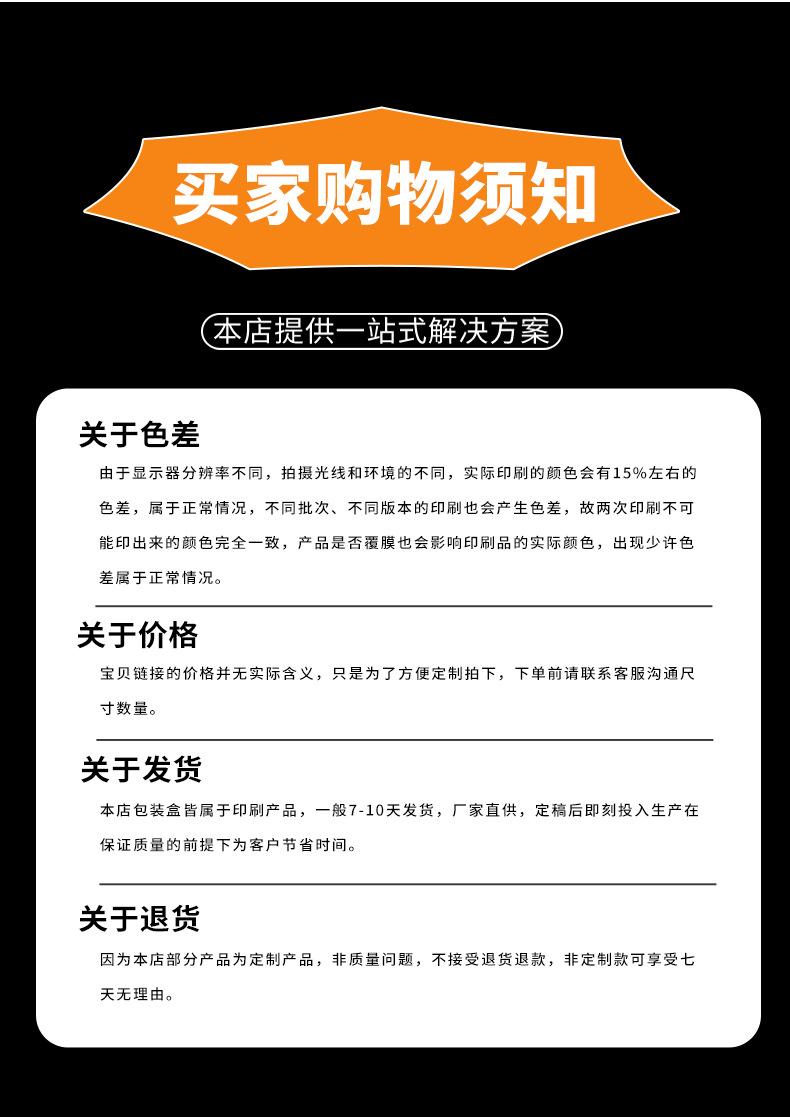 买家购物须知

本店提供一站式解决方案

关于色差

由于显示器分辨率不同，拍摄光线和环境的不同，实际印刷的颜色会有15%左右的色差，属于正常情况，不同批次、不同版本的印刷也会产生色差，故两次印刷不可能印出来的颜色完全一致，产品是否覆膜也会影响印刷品的实际颜色，出现少许色差属于正常情况。

关于价格

宝贝链接的价格并无实际含义，只是为了方便定制拍下，下单前请联系客服沟通尺寸数量。

关于发货

本店包装盒皆属于印刷产品，一般7-10天发货，厂家直供，定稿后即刻投入生产在保证质量的前提下为客户节省时间。

关于退货

因为本店部分产品为定制产品，非质量问题，不接受退货退款，非定制款可享受七天无理由。